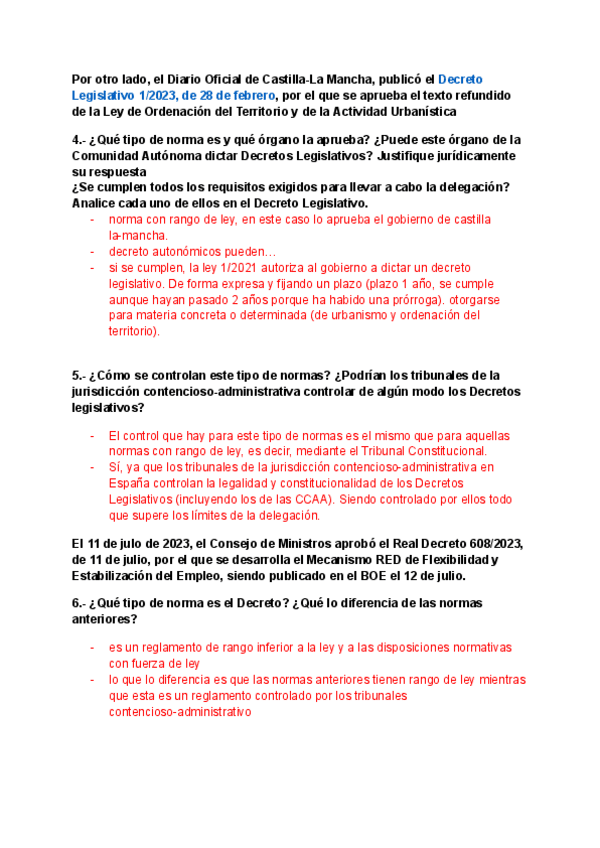 Por otro lado, el Diario Oficial de Castilla-La Mancha, publicó el Decreto Legislativo 1/2023, de 28 de febrero, por el que se aprueba el texto refundido de la Ley de Ordenación del Territorio y de la Actividad Urbanística

4.- ¿Qué tipo de norma es y qué órgano la aprueba? ¿Puede este órgano de la Comunidad Autónoma dictar Decretos Legislativos? Justifique jurídicamente su respuesta
¿Se cumplen todos los requisitos exigidos para llevar a cabo la delegación? Analice cada uno de ellos en el Decreto Legislativo.

- norma con rango de ley, en este caso lo aprueba el gobierno de castilla la-mancha.
- decreto autonómicos pueden…
- si se cumplen, la ley 1/2021 autoriza al gobierno a dictar un decreto legislativo. De forma expresa y fijando un plazo (plazo 1 año, se cumple aunque hayan pasado 2 años porque ha habido una prórroga). otorgarse para materia concreta o determinada (de urbanismo y ordenación del territorio).

5.- ¿Cómo se controlan este tipo de normas? ¿Podrían los tribunales de la jurisdicción contencioso-administrativa controlar de algún modo los Decretos legislativos?

- El control que hay para este tipo de normas es el mismo que para aquellas normas con rango de ley, es decir, mediante el Tribunal Constitucional.
- Sí, ya que los tribunales de la jurisdicción contencioso-administrativa en España controlan la legalidad y constitucionalidad de los Decretos Legislativos (incluyendo los de las CCAA). Siendo controlado por ellos todo que supere los límites de la delegación.

El 11 de julio de 2023, el Consejo de Ministros aprobó el Real Decreto 608/2023, de 11 de julio, por el que se desarrolla el Mecanismo RED de Flexibilidad y Estabilización del Empleo, siendo publicado en el BOE el 12 de julio.

6.- ¿Qué tipo de norma es el Decreto? ¿Qué lo diferencia de las normas anteriores?

- es un reglamento de rango inferior a la ley y a las disposiciones normativas con fuerza de ley
- lo que lo diferencia es que las normas anteriores tienen rango de ley mientras que esta es un reglamento controlado por los tribunales contencioso-administrativo